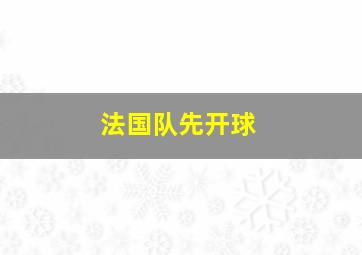 法国队先开球